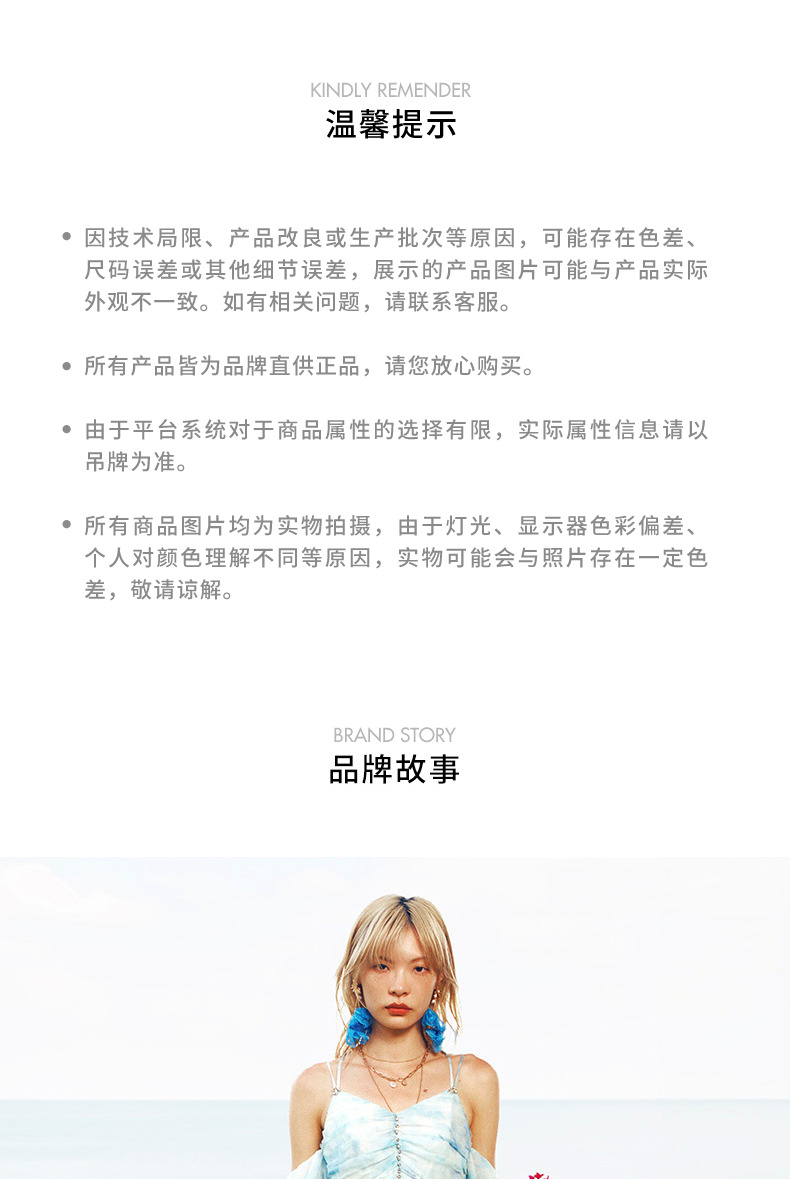 KINDLY REMENDER
温馨提示

• 因技术局限、产品改良或生产批次等原因，可能存在色差、尺码误差或其他细节误差，展示的产品图片可能与产品实际外观不一致。如有相关问题，请联系客服。

• 所有产品皆为品牌直供正品，请您放心购买。

• 由于平台系统对于商品属性的选择有限，实际属性信息请以吊牌为准。

• 所有商品图片均为实物拍摄，由于灯光、显示器色彩偏差、个人对颜色理解不同等原因，实物可能会与照片存在一定色差，敬请谅解。

BRAND STORY
品牌故事